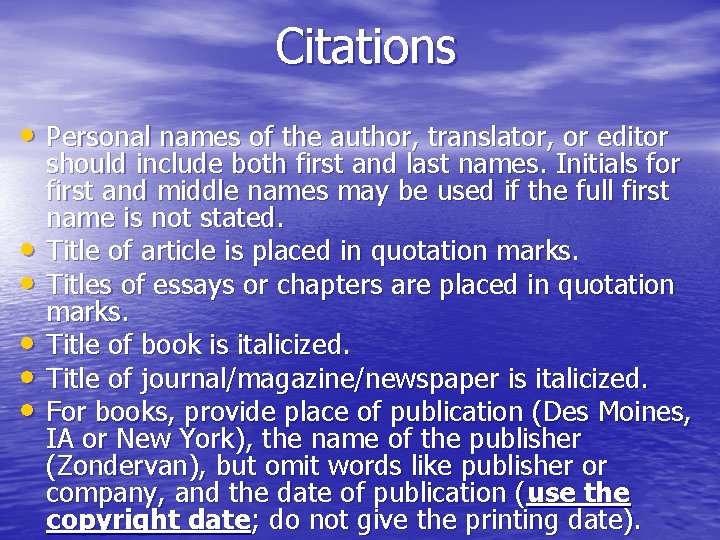 Citations

• Personal names of the author, translator, or editor should include both first and last names. Initials for first and middle names may be used if the full first name is not stated.
• Title of article is placed in quotation marks.
• Titles of essays or chapters are placed in quotation marks.
• Title of book is italicized.
• Title of journal/magazine/newspaper is italicized.
• For books, provide place of publication (Des Moines, IA or New York), the name of the publisher (Zondervan), but omit words like publisher or company, and the date of publication (use the copyright date; do not give the printing date).